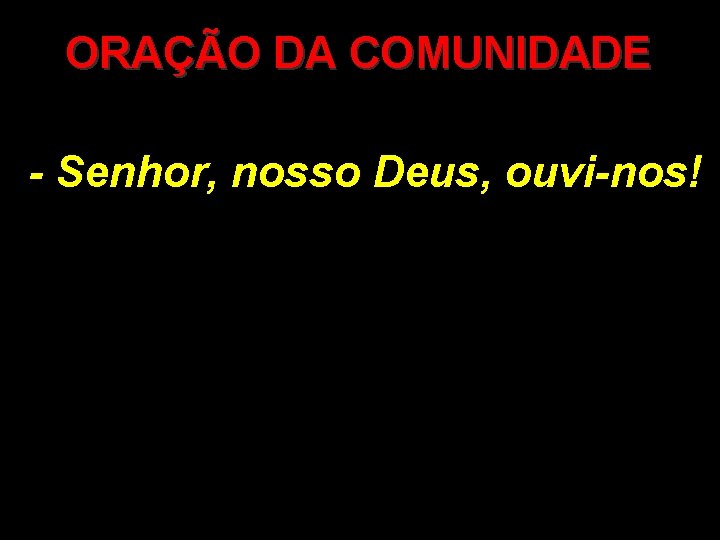 ORAÇÃO DA COMUNIDADE

- Senhor, nosso Deus, ouvi-nos!